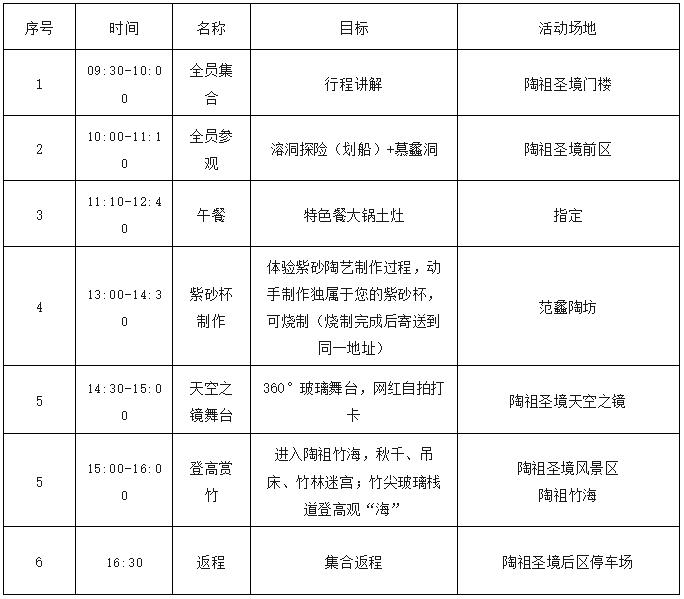 | 序号 | 时间 | 名称 | 目标 | 活动场地 |
|---|---|---|---|---|
| 1 | 09:30-10:00 | 全员集合 | 行程讲解 | 陶祖圣境门楼 |
| 2 | 10:00-11:10 | 全员参观 | 溶洞探险（划船）+慕蠡洞 | 陶祖圣境前区 |
| 3 | 11:10-12:40 | 午餐 | 特色餐大锅土灶 | 指定 |
| 4 | 13:00-14:30 | 紫砂杯制作 | 体验紫砂陶艺制作过程，动手制作独属于您的紫砂杯，可烧制（烧制完成后寄送到同一地址） | 范蠡陶坊 |
| 5 | 14:30-15:00 | 天空之镜舞台 | 360°玻璃舞台，网红自拍打卡 | 陶祖圣境天空之镜 |
| 5 | 15:00-16:00 | 登高赏竹 | 进入陶祖竹海，秋千、吊床、竹林迷宫；竹尖玻璃栈道登高观“海” | 陶祖圣境风景区 陶祖竹海 |
| 6 | 16:30 | 返程 | 集合返程 | 陶祖圣境后区停车场 |